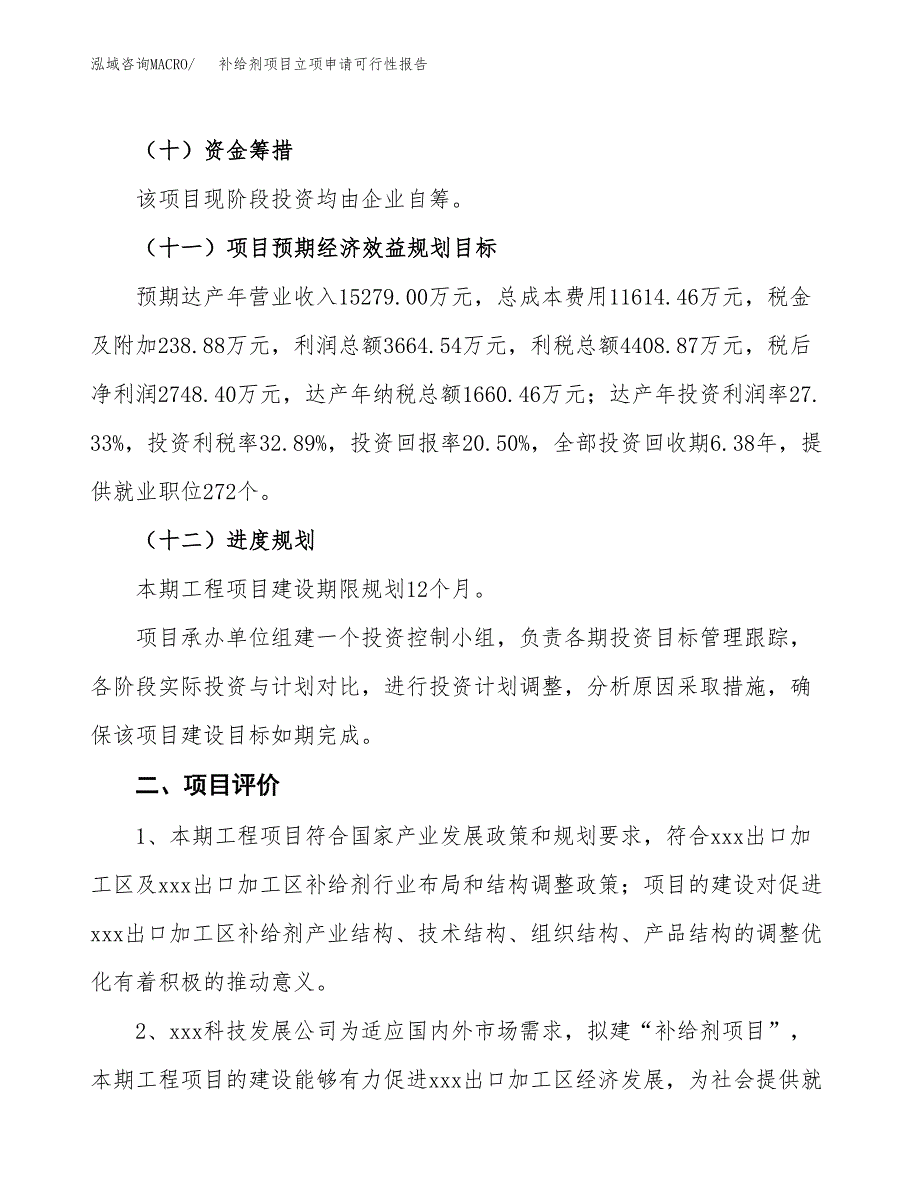 泓域咨询MACRO/　补给剂项目立项申请可行性报告

（十）资金筹措

该项目现阶段投资均由企业自筹。

（十一）项目预期经济效益规划目标

预期达产年营业收入15279.00万元，总成本费用11614.46万元，税金及附加238.88万元，利润总额3664.54万元，利税总额4408.87万元，税后净利润2748.40万元，达产年纳税总额1660.46万元；达产年投资利润率27.33%，投资利税率32.89%，投资回报率20.50%，全部投资回收期6.38年，提供就业职位272个。

（十二）进度规划

本期工程项目建设期限规划12个月。

项目承办单位组建一个投资控制小组，负责各期投资目标管理跟踪，各阶段实际投资与计划对比，进行投资计划调整，分析原因采取措施，确保该项目建设目标如期完成。

二、项目评价

1、本期工程项目符合国家产业发展政策和规划要求，符合xxx出口加工区及xxx出口加工区补给剂行业布局和结构调整政策；项目的建设对促进xxx出口加工区补给剂产业结构、技术结构、组织结构、产品结构的调整优化有着积极的推动意义。

2、xxx科技发展公司为适应国内外市场需求，拟建“补给剂项目”，本期工程项目的建设能够有力促进xxx出口加工区经济发展，为社会提供就